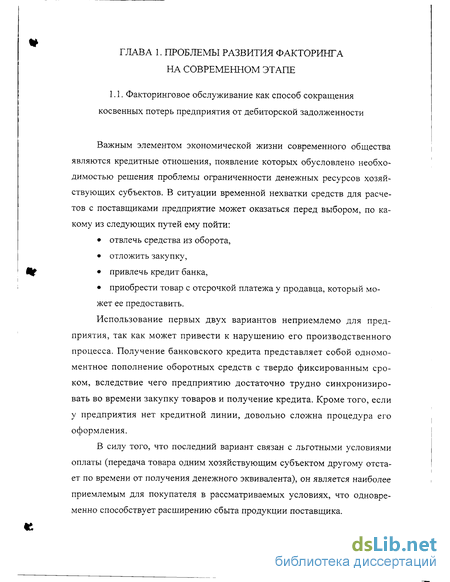 ГЛАВА 1. ПРОБЛЕМЫ РАЗВИТИЯ ФАКТОРИНГА НА СОВРЕМЕННОМ ЭТАПЕ

1.1. Факторинговое обслуживание как способ сокращения косвенных потерь предприятия от дебиторской задолженности

Важным элементом экономической жизни современного общества являются кредитные отношения, появление которых обусловлено необходимостью решения проблемы ограниченности денежных ресурсов хозяйствующих субъектов. В ситуации временной нехватки средств для расчетов с поставщиками предприятие может оказаться перед выбором, по какому из следующих путей ему пойти:

• отвлечь средства из оборота,
• отложить закупку,
• привлечь кредит банка,
• приобрести товар с отсрочкой платежа у продавца, который может ее предоставить.

Использование первых двух вариантов неприемлемо для предприятия, так как может привести к нарушению его производственного процесса. Получение банковского кредита представляет собой одномоментное пополнение оборотных средств с твердо фиксированным сроком, вследствие чего предприятию достаточно трудно синхронизировать во времени закупку товаров и получение кредита. Кроме того, если у предприятия нет кредитной линии, довольно сложна процедура его оформления.

В силу того, что последний вариант связан с льготными условиями оплаты (передача товара одним хозяйствующим субъектом другому отстает по времени от получения денежного эквивалента), он является наиболее приемлемым для покупателя в рассматриваемых условиях, что одновременно способствует расширению сбыта продукции поставщика.

dsLib.net
библиотека диссертаций